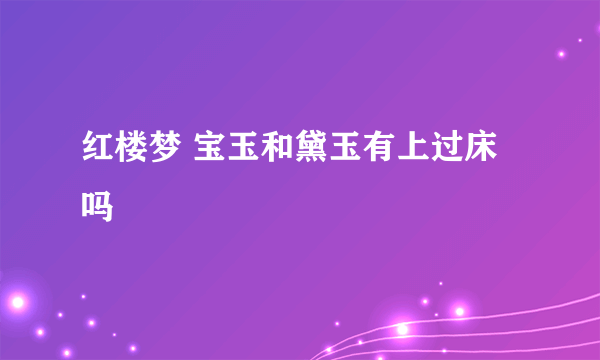 红楼梦 宝玉和黛玉有上过床吗